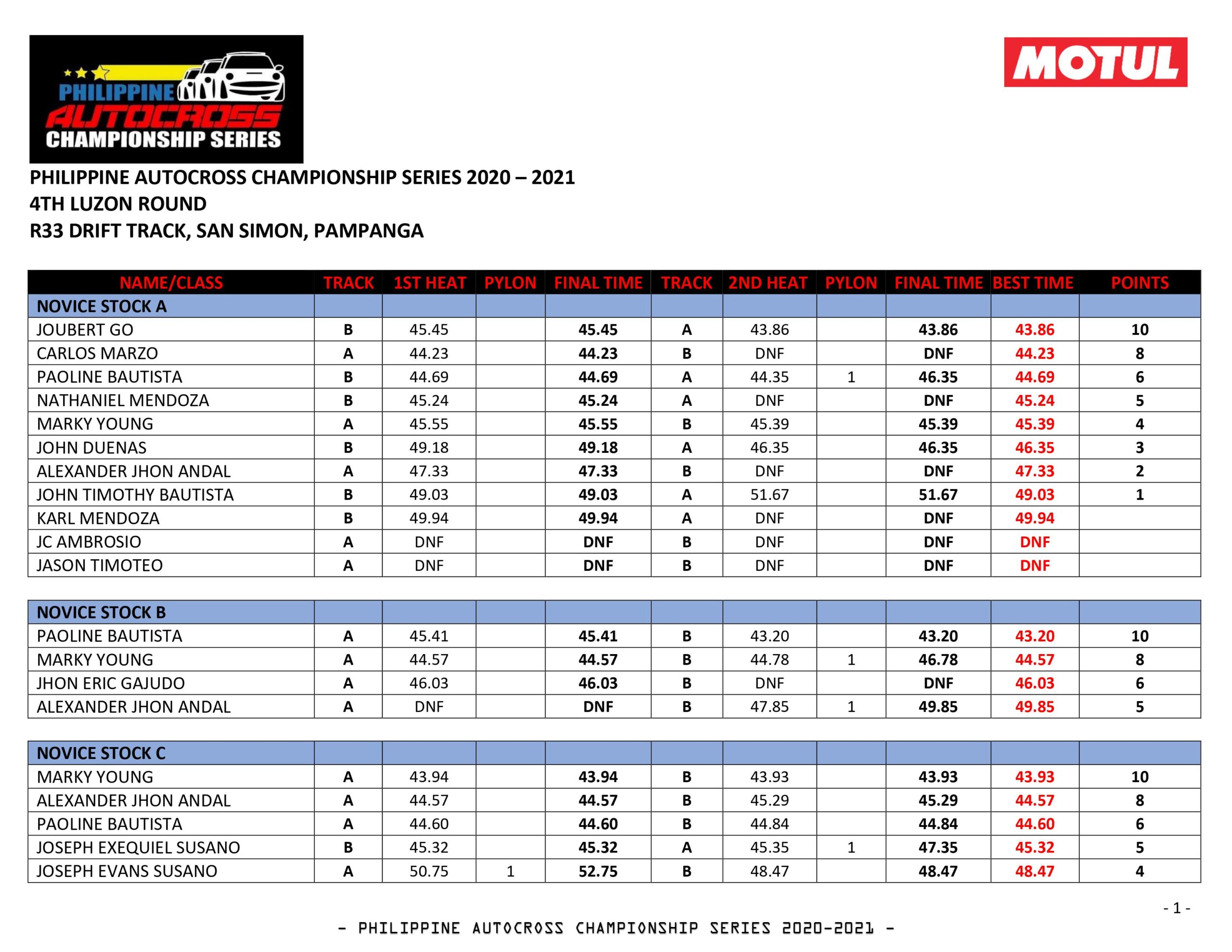 PHILIPPINE AUTOCROSS CHAMPIONSHIP SERIES

MOTUL

PHILIPPINE AUTOCROSS CHAMPIONSHIP SERIES 2020 – 2021
4TH LUZON ROUND
R33 DRIFT TRACK, SAN SIMON, PAMPANGA

| NAME/CLASS | TRACK | 1ST HEAT | PYLON | FINAL TIME | TRACK | 2ND HEAT | PYLON | FINAL TIME | BEST TIME | POINTS |
|---|---|---|---|---|---|---|---|---|---|---|
| NOVICE STOCK A | | | | | | | | | | |
| JOUBERT GO | B | 45.45 | | 45.45 | A | 43.86 | | 43.86 | 43.86 | 10 |
| CARLOS MARZO | A | 44.23 | | 44.23 | B | DNF | | DNF | 44.23 | 8 |
| PAOLINE BAUTISTA | B | 44.69 | | 44.69 | A | 44.35 | 1 | 46.35 | 44.69 | 6 |
| NATHANIEL MENDOZA | B | 45.24 | | 45.24 | A | DNF | | DNF | 45.24 | 5 |
| MARKY YOUNG | A | 45.55 | | 45.55 | B | 45.39 | | 45.39 | 45.39 | 4 |
| JOHN DUENAS | B | 49.18 | | 49.18 | A | 46.35 | | 46.35 | 46.35 | 3 |
| ALEXANDER JHON ANDAL | A | 47.33 | | 47.33 | B | DNF | | DNF | 47.33 | 2 |
| JOHN TIMOTHY BAUTISTA | B | 49.03 | | 49.03 | A | 51.67 | | 51.67 | 49.03 | 1 |
| KARL MENDOZA | B | 49.94 | | 49.94 | A | DNF | | DNF | 49.94 | |
| JC AMBROSIO | A | DNF | | DNF | B | DNF | | DNF | DNF | |
| JASON TIMOTEO | A | DNF | | DNF | B | DNF | | DNF | DNF | |

| NOVICE STOCK B | | | | | | | | | | |
|---|---|---|---|---|---|---|---|---|---|---|
| PAOLINE BAUTISTA | A | 45.41 | | 45.41 | B | 43.20 | | 43.20 | 43.20 | 10 |
| MARKY YOUNG | A | 44.57 | | 44.57 | B | 44.78 | 1 | 46.78 | 44.57 | 8 |
| JHON ERIC GAJUDO | A | 46.03 | | 46.03 | B | DNF | | DNF | 46.03 | 6 |
| ALEXANDER JHON ANDAL | A | DNF | | DNF | B | 47.85 | 1 | 49.85 | 49.85 | 5 |

| NOVICE STOCK C | | | | | | | | | | |
|---|---|---|---|---|---|---|---|---|---|---|
| MARKY YOUNG | A | 43.94 | | 43.94 | B | 43.93 | | 43.93 | 43.93 | 10 |
| ALEXANDER JHON ANDAL | A | 44.57 | | 44.57 | B | 45.29 | | 45.29 | 44.57 | 8 |
| PAOLINE BAUTISTA | A | 44.60 | | 44.60 | B | 44.84 | | 44.84 | 44.60 | 6 |
| JOSEPH EXEQUIEL SUSANO | B | 45.32 | | 45.32 | A | 45.35 | 1 | 47.35 | 45.32 | 5 |
| JOSEPH EVANS SUSANO | A | 50.75 | 1 | 52.75 | B | 48.47 | | 48.47 | 48.47 | 4 |

- 1 -

- PHILIPPINE AUTOCROSS CHAMPIONSHIP SERIES 2020-2021 -